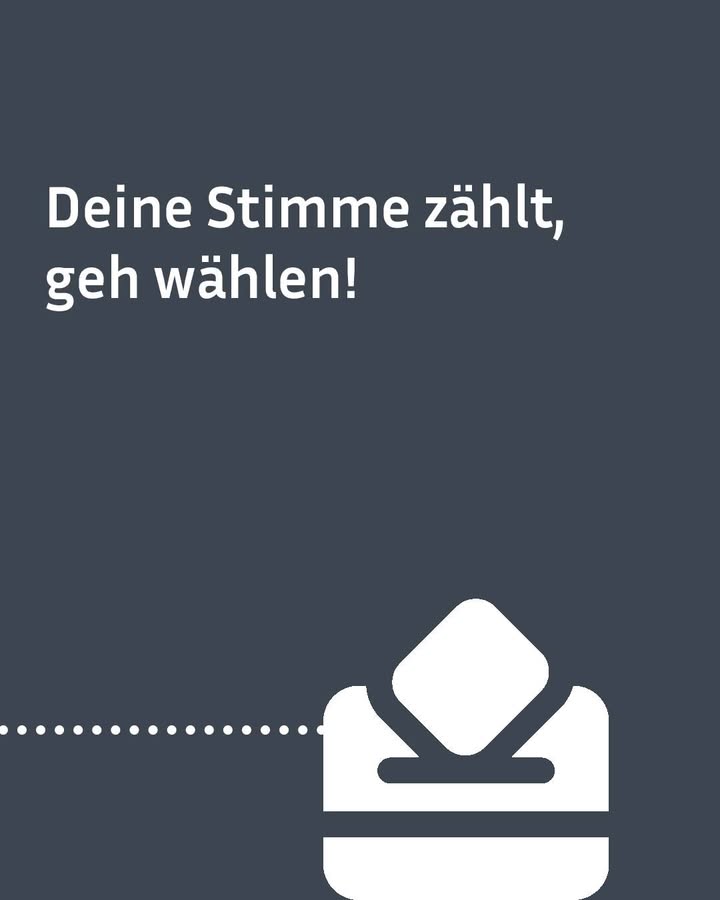 Deine Stimme zählt, geh wählen!